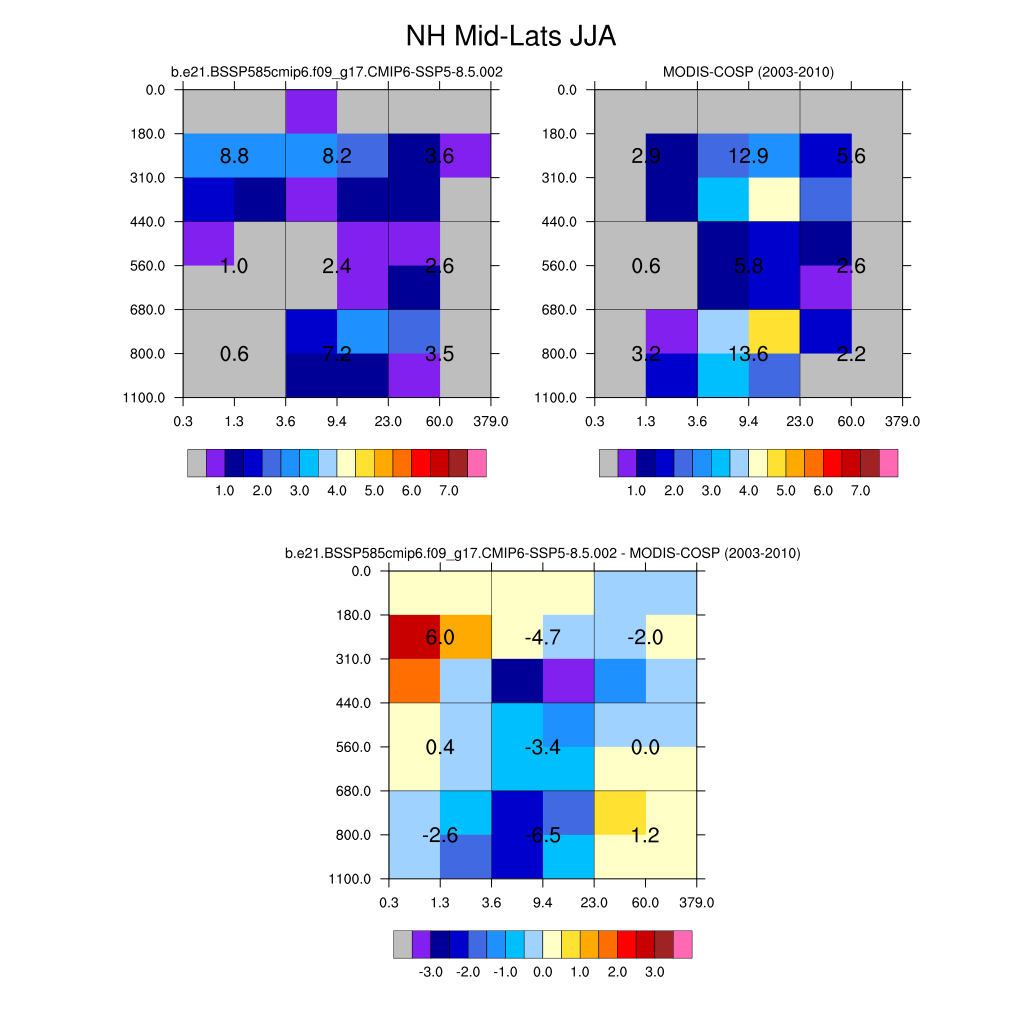 NH Mid-Lats JJA

b.e21.BSSP585cmip6.f09_g17.CMIP6-SSP5-8.5.002

0.0
180.0
310.0
440.0
560.0
680.0
800.0
1100.0

8.8 8.2 3.6
1.0 2.4 2.6
0.6 7.2 3.5

0.3 1.3 3.6 9.4 23.0 60.0 379.0

1.0 2.0 3.0 4.0 5.0 6.0 7.0

MODIS-COSP (2003-2010)

0.0
180.0
310.0
440.0
560.0
680.0
800.0
1100.0

2.9 12.9 5.6
0.6 5.8 2.6
3.2 13.6 2.2

0.3 1.3 3.6 9.4 23.0 60.0 379.0

1.0 2.0 3.0 4.0 5.0 6.0 7.0

b.e21.BSSP585cmip6.f09_g17.CMIP6-SSP5-8.5.002 - MODIS-COSP (2003-2010)

0.0
180.0
310.0
440.0
560.0
680.0
800.0
1100.0

6.0 -4.7 -2.0
0.4 -3.4 0.0
-2.6 -6.5 1.2

0.3 1.3 3.6 9.4 23.0 60.0 379.0

-3.0 -2.0 -1.0 0.0 1.0 2.0 3.0